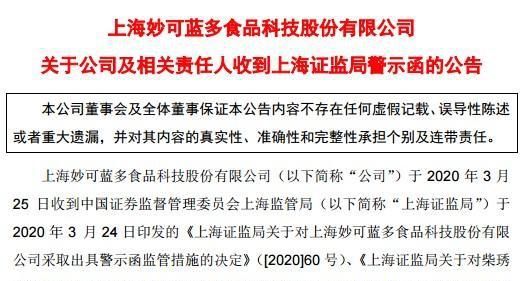 上海妙可蓝多食品科技股份有限公司

关于公司及相关责任人收到上海证监局警示函的公告

本公司董事会及全体董事保证本公告内容不存在任何虚假记载、误导性陈述或者重大遗漏，并对其内容的真实性、准确性和完整性承担个别及连带责任。

上海妙可蓝多食品科技股份有限公司（以下简称“公司”）于 2020 年 3 月 25 日收到中国证券监督管理委员会上海监管局（以下简称“上海证监局”）于 2020 年 3 月 24 日印发的《上海证监局关于对上海妙可蓝多食品科技股份有限公司采取出具警示函监管措施的决定》（[2020]60 号）、《上海证监局关于对柴琇